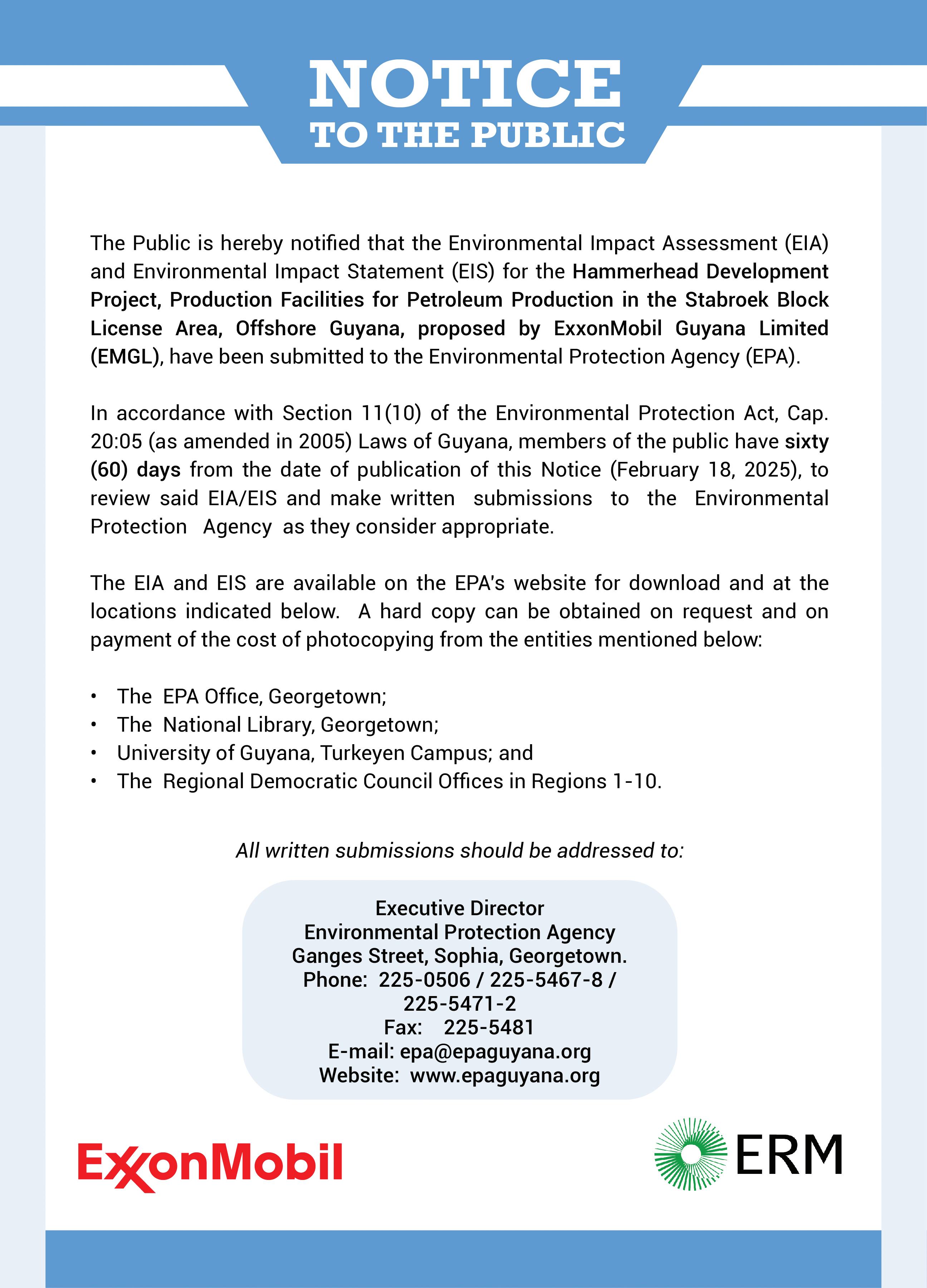 NOTICE
TO THE PUBLIC

The Public is hereby notified that the Environmental Impact Assessment (EIA) and Environmental Impact Statement (EIS) for the Hammerhead Development Project, Production Facilities for Petroleum Production in the Stabroek Block License Area, Offshore Guyana, proposed by ExxonMobil Guyana Limited (EMGL), have been submitted to the Environmental Protection Agency (EPA).

In accordance with Section 11(10) of the Environmental Protection Act, Cap. 20:05 (as amended in 2005) Laws of Guyana, members of the public have sixty (60) days from the date of publication of this Notice (February 18, 2025), to review said EIA/EIS and make written submissions to the Environmental Protection Agency as they consider appropriate.

The EIA and EIS are available on the EPA's website for download and at the locations indicated below. A hard copy can be obtained on request and on payment of the cost of photocopying from the entities mentioned below:

• The EPA Office, Georgetown;
• The National Library, Georgetown;
• University of Guyana, Turkeyen Campus; and
• The Regional Democratic Council Offices in Regions 1-10.

All written submissions should be addressed to:

Executive Director
Environmental Protection Agency
Ganges Street, Sophia, Georgetown.
Phone: 225-0506 / 225-5467-8 / 225-5471-2
Fax: 225-5481
E-mail: epa@epaguyana.org
Website: www.epaguyana.org

ExxonMobil

ERM